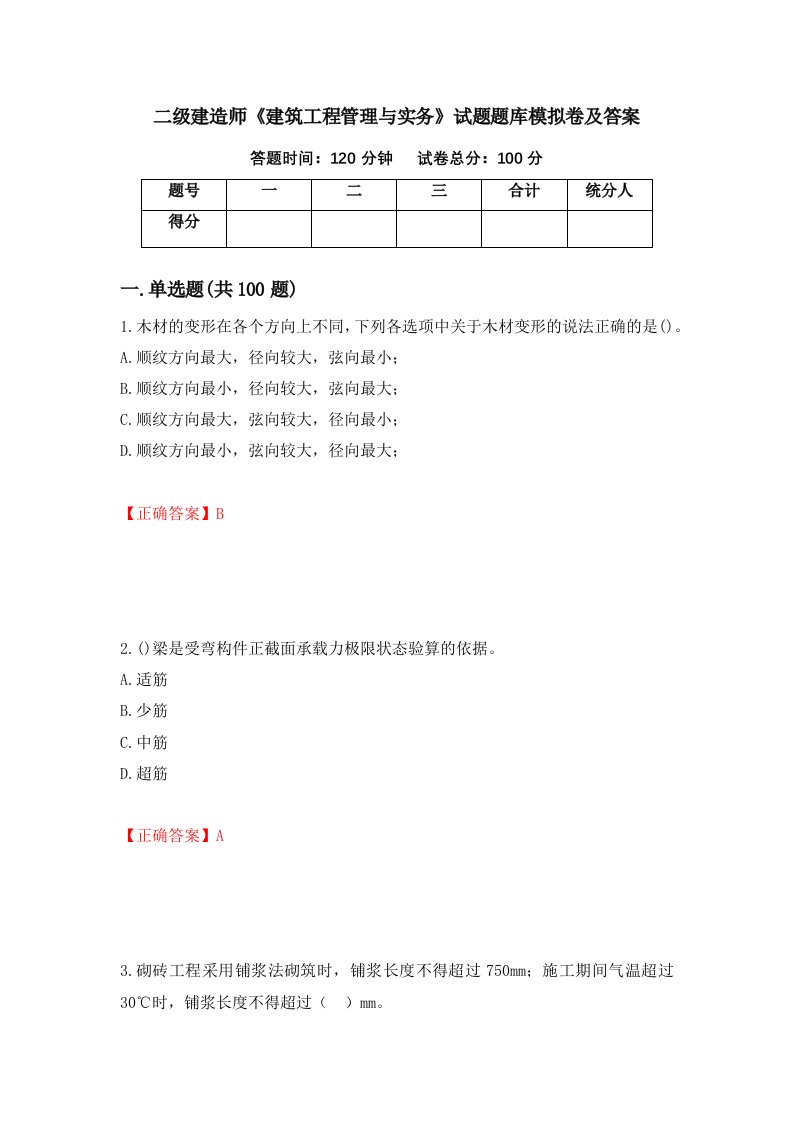 二级建造师《建筑工程管理与实务》试题题库模拟卷及答案

答题时间：120 分钟　　试卷总分：100 分

| 题号 | 一 | 二 | 三 | 合计 | 统分人 |
|---|---|---|---|---|---|
| 得分 | | | | | |

一.单选题(共 100 题)

1.木材的变形在各个方向上不同,下列各选项中关于木材变形的说法正确的是()。
A.顺纹方向最大，径向较大，弦向最小；
B.顺纹方向最小，径向较大，弦向最大；
C.顺纹方向最大，弦向较大，径向最小；
D.顺纹方向最小，弦向较大，径向最大；

【正确答案】B

2.()梁是受弯构件正截面承载力极限状态验算的依据。
A.适筋
B.少筋
C.中筋
D.超筋

【正确答案】A

3.砌砖工程采用铺浆法砌筑时，铺浆长度不得超过 750mm；施工期间气温超过 30℃时，铺浆长度不得超过（　）mm。